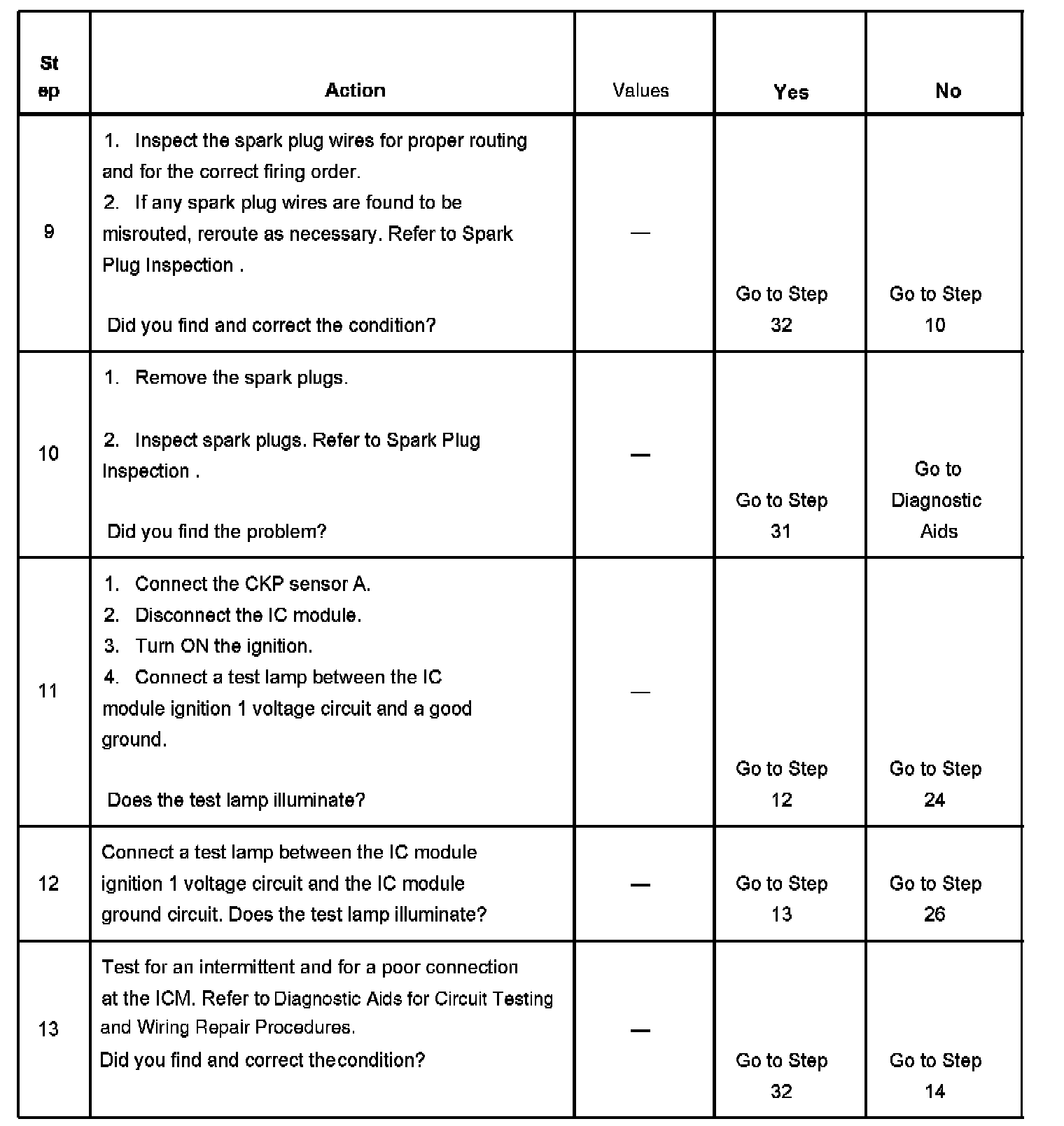 | St ep | Action | Values | Yes | No |
|---|---|---|---|---|
| 9 | 1. Inspect the spark plug wires for proper routing and for the correct firing order. 2. If any spark plug wires are found to be misrouted, reroute as necessary. Refer to Spark Plug Inspection . Did you find and correct the condition? | — | Go to Step 32 | Go to Step 10 |
| 10 | 1. Remove the spark plugs. 2. Inspect spark plugs. Refer to Spark Plug Inspection . Did you find the problem? | — | Go to Step 31 | Go to Diagnostic Aids |
| 11 | 1. Connect the CKP sensor A. 2. Disconnect the IC module. 3. Turn ON the ignition. 4. Connect a test lamp between the IC module ignition 1 voltage circuit and a good ground. Does the test lamp illuminate? | — | Go to Step 12 | Go to Step 24 |
| 12 | Connect a test lamp between the IC module ignition 1 voltage circuit and the IC module ground circuit. Does the test lamp illuminate? | — | Go to Step 13 | Go to Step 26 |
| 13 | Test for an intermittent and for a poor connection at the ICM. Refer to Diagnostic Aids for Circuit Testing and Wiring Repair Procedures. Did you find and correct thecondition? | — | Go to Step 32 | Go to Step 14 |